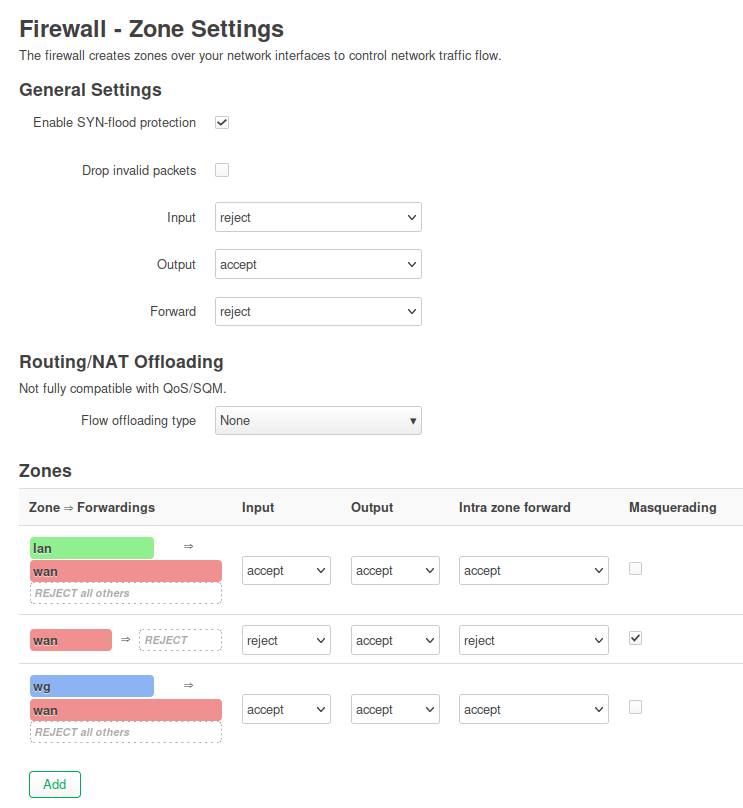 Firewall - Zone Settings

The firewall creates zones over your network interfaces to control network traffic flow.

General Settings

Enable SYN-flood protection

Drop invalid packets

Input reject

Output accept

Forward reject

Routing/NAT Offloading

Not fully compatible with QoS/SQM.

Flow offloading type None

Zones

| Zone ⇒ Forwardings | Input | Output | Intra zone forward | Masquerading |
|---|---|---|---|---|
| lan ⇒ wan REJECT all others | accept | accept | accept | |
| wan ⇒ REJECT | reject | accept | reject | |
| wg ⇒ wan REJECT all others | accept | accept | accept | |

Add